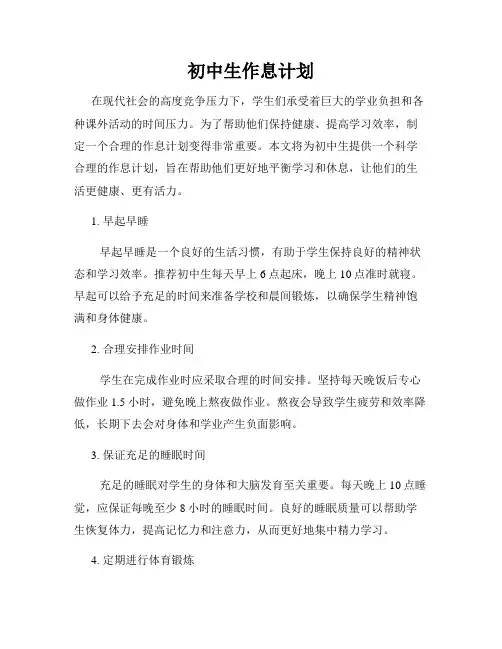 初中生作息计划

在现代社会的高度竞争压力下，学生们承受着巨大的学业负担和各种课外活动的时间压力。为了帮助他们保持健康、提高学习效率，制定一个合理的作息计划变得非常重要。本文将为初中生提供一个科学合理的作息计划，旨在帮助他们更好地平衡学习和休息，让他们的生活更健康、更有活力。

1. 早起早睡

早起早睡是一个良好的生活习惯，有助于学生保持良好的精神状态和学习效率。推荐初中生每天早上 6 点起床，晚上 10 点准时就寝。早起可以给予充足的时间来准备学校和晨间锻炼，以确保学生精神饱满和身体健康。

2. 合理安排作业时间

学生在完成作业时应采取合理的时间安排。坚持每天晚饭后专心做作业 1.5 小时，避免晚上熬夜做作业。熬夜会导致学生疲劳和效率降低，长期下去会对身体和学业产生负面影响。

3. 保证充足的睡眠时间

充足的睡眠对学生的身体和大脑发育至关重要。每天晚上 10 点睡觉，应保证每晚至少 8 小时的睡眠时间。良好的睡眠质量可以帮助学生恢复体力，提高记忆力和注意力，从而更好地集中精力学习。

4. 定期进行体育锻炼